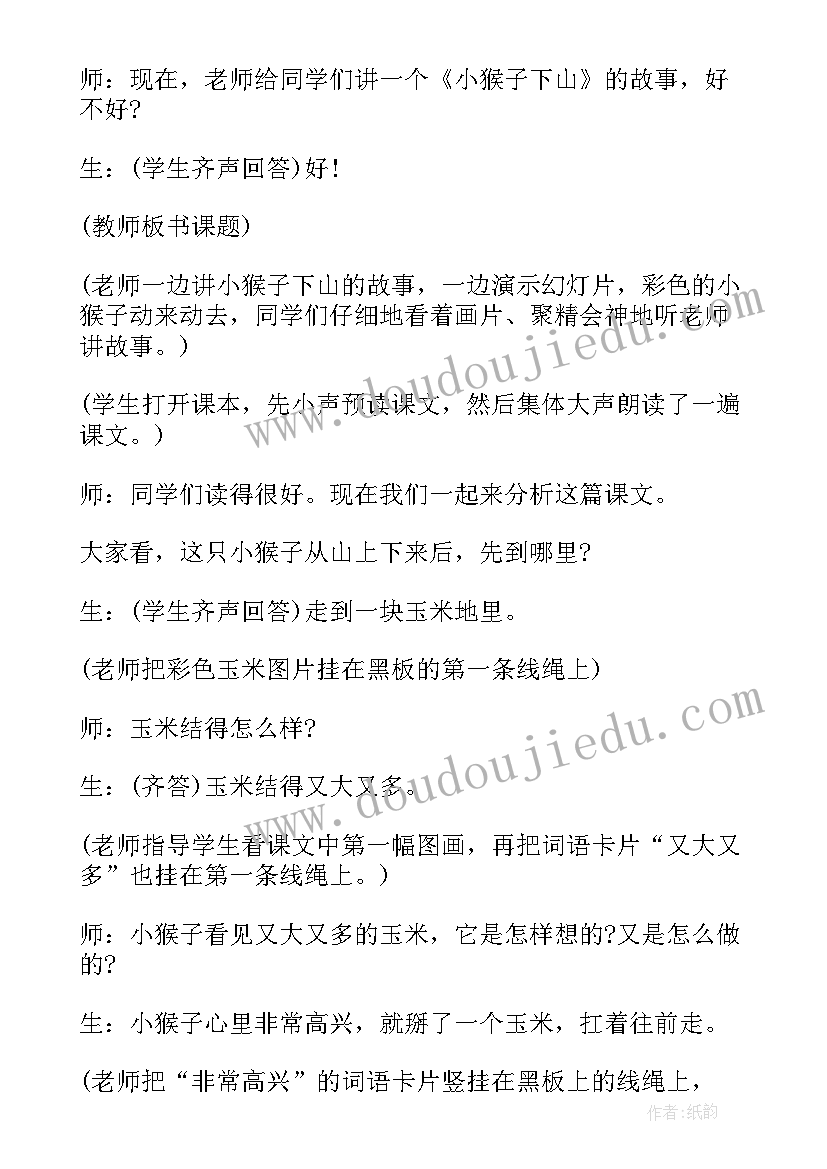 师：现在，老师给同学们讲一个《小猴子下山》的故事，好不好?

生：(学生齐声回答)好！

(教师板书课题)

(老师一边讲小猴子下山的故事，一边演示幻灯片，彩色的小猴子动来动去，同学们仔细地看着画片、聚精会神地听老师讲故事。)

(学生打开课本，先小声预读课文，然后集体大声朗读了一遍课文。)

师：同学们读得很好。现在我们一起来分析这篇课文。

大家看，这只小猴子从山上下来后，先到哪里?

生：(学生齐声回答)走到一块玉米地里。

(老师把彩色玉米图片挂在黑板的第一条线绳上)

师：玉米结得怎么样?

生：(齐答)玉米结得又大又多。

(老师指导学生看课文中第一幅图画，再把词语卡片“又大又多”也挂在第一条线绳上。)

师：小猴子看见又大又多的玉米，它是怎样想的?又是怎么做的?

生：小猴子心里非常高兴，就掰了一个玉米，扛着往前走。

(老师把“非常高兴”的词语卡片竖挂在黑板上的线绳上，

www.doudoujiedu.com
www.doudoujiedu.com
作者:纸韵